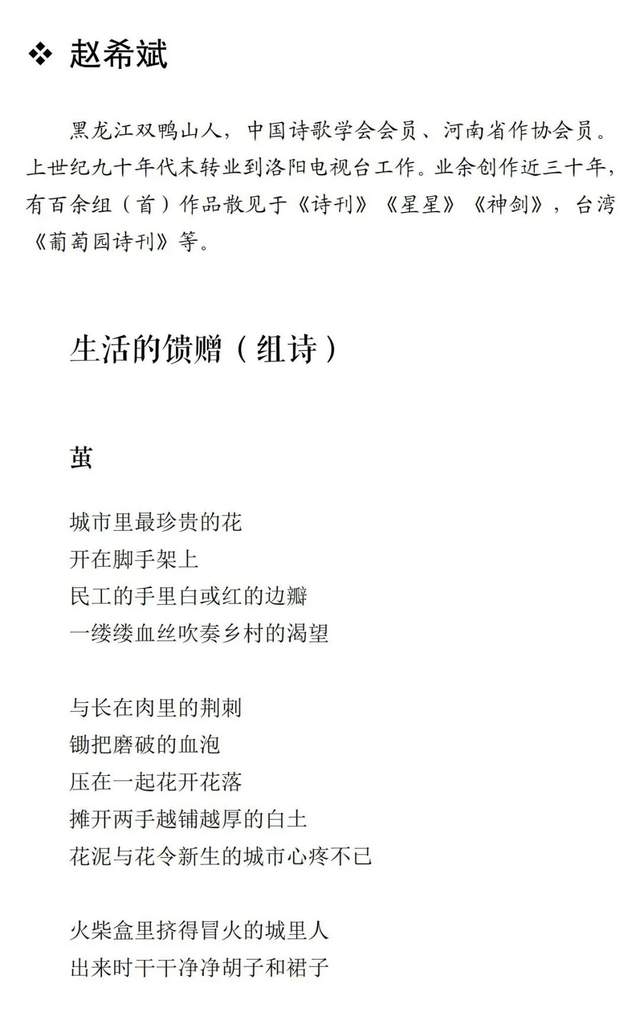 ❖ 赵希斌

黑龙江双鸭山人，中国诗歌学会会员、河南省作协会员。上世纪九十年代末转业到洛阳电视台工作。业余创作近三十年，有百余组（首）作品散见于《诗刊》《星星》《神剑》，台湾《葡萄园诗刊》等。

生活的馈赠（组诗）

茧

城市里最珍贵的花
开在脚手架上
民工的手里白或红的边瓣
一缕缕血丝吹奏乡村的渴望

与长在肉里的荆刺
锄把磨破的血泡
压在一起花开花落
摊开两手越铺越厚的白土
花泥与花令新生的城市心疼不已

火柴盒里挤得冒火的城里人
出来时干干净净胡子和裙子